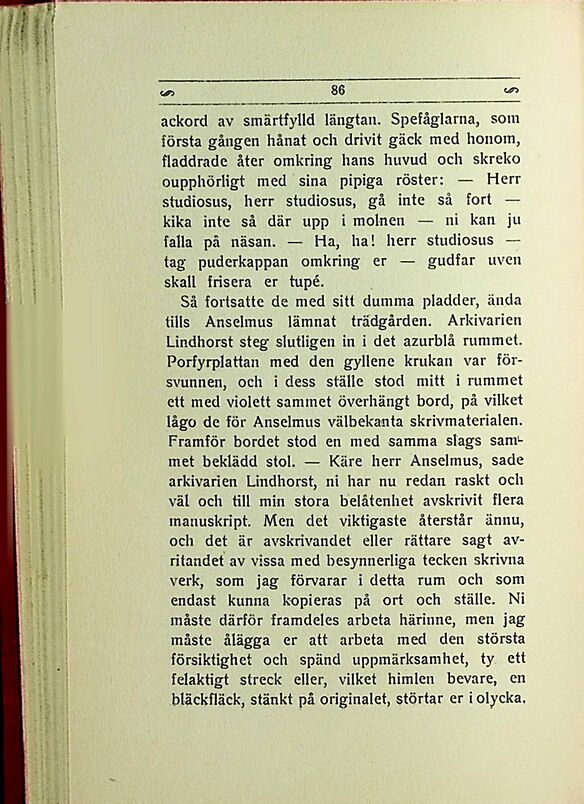 86

ackord av smärtfylld längtan. Spefåglarna, som första gången hånat och drivit gäck med honom, fladdrade åter omkring hans huvud och skreko oupphörligt med sina pipiga röster: — Herr studiosus, herr studiosus, gå inte så fort — kika inte så där upp i molnen — ni kan ju falla på näsan. — Ha, ha! herr studiosus — tag puderkappan omkring er — gudfar uven skall frisera er tupé.

Så fortsatte de med sitt dumma pladder, ända tills Anselmus lämnat trädgården. Arkivarien Lindhorst steg slutligen in i det azurblå rummet. Porfyrplattan med den gyllene krukan var försvunnen, och i dess ställe stod mitt i rummet ett med violett sammet överhängt bord, på vilket lågo de för Anselmus välbekanta skrivmaterialen. Framför bordet stod en med samma slags sammet beklädd stol. — Käre herr Anselmus, sade arkivarien Lindhorst, ni har nu redan raskt och väl och till min stora belåtenhet avskrivit flera manuskript. Men det viktigaste återstår ännu, och det är avskrivandet eller rättare sagt avritandet av vissa med besynnerliga tecken skrivna verk, som jag förvarar i detta rum och som endast kunna kopieras på ort och ställe. Ni måste därför framdeles arbeta härinne, men jag måste ålägga er att arbeta med den största försiktighet och spänd uppmärksamhet, ty ett felaktigt streck eller, vilket himlen bevare, en bläckfläck, stänkt på originalet, störtar er i olycka.